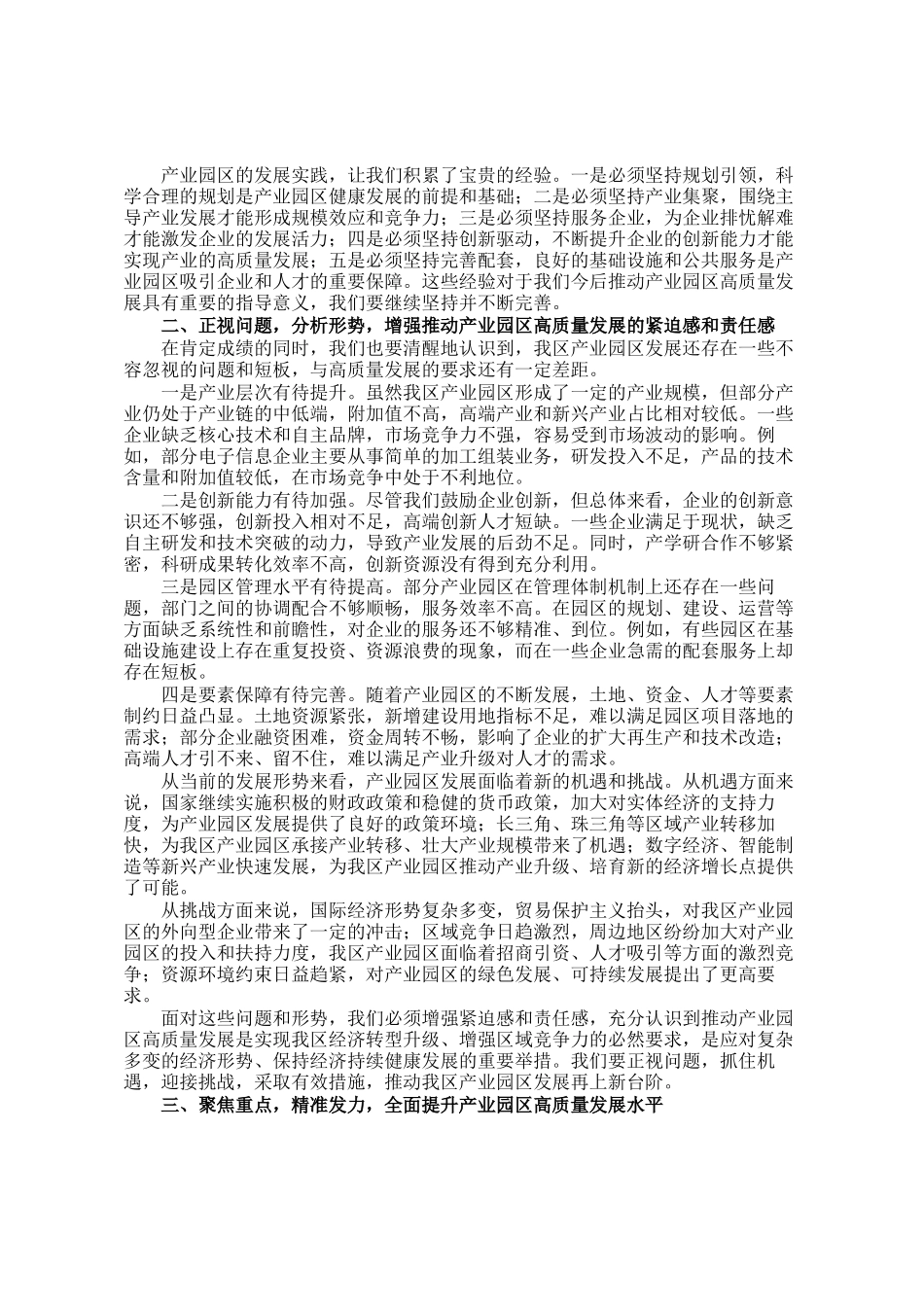 产业园区的发展实践，让我们积累了宝贵的经验。一是必须坚持规划引领，科学合理的规划是产业园区健康发展的前提和基础；二是必须坚持产业集聚，围绕主导产业发展才能形成规模效应和竞争力；三是必须坚持服务企业，为企业排忧解难才能激发企业的发展活力；四是必须坚持创新驱动，不断提升企业的创新能力才能实现产业的高质量发展；五是必须坚持完善配套，良好的基础设施和公共服务是产业园区吸引企业和人才的重要保障。这些经验对于我们今后推动产业园区高质量发展具有重要的指导意义，我们要继续坚持并不断完善。

二、正视问题，分析形势，增强推动产业园区高质量发展的紧迫感和责任感

在肯定成绩的同时，我们也要清醒地认识到，我区产业园区发展还存在一些不容忽视的问题和短板，与高质量发展的要求还有一定差距。

一是产业层次有待提升。虽然我区产业园区形成了一定的产业规模，但部分产业仍处于产业链的中低端，附加值不高，高端产业和新兴产业占比相对较低。一些企业缺乏核心技术和自主品牌，市场竞争力不强，容易受到市场波动的影响。例如，部分电子信息企业主要从事简单的加工组装业务，研发投入不足，产品的技术含量和附加值较低，在市场竞争中处于不利地位。

二是创新能力有待加强。尽管我们鼓励企业创新，但总体来看，企业的创新意识还不够强，创新投入相对不足，高端创新人才短缺。一些企业满足于现状，缺乏自主研发和技术突破的动力，导致产业发展的后劲不足。同时，产学研合作不够紧密，科研成果转化效率不高，创新资源没有得到充分利用。

三是园区管理水平有待提高。部分产业园区在管理体制机制上还存在一些问题，部门之间的协调配合不够顺畅，服务效率不高。在园区的规划、建设、运营等方面缺乏系统性和前瞻性，对企业的服务还不够精准、到位。例如，有些园区在基础设施建设上存在重复投资、资源浪费的现象，而在一些企业急需的配套服务上却存在短板。

四是要素保障有待完善。随着产业园区的不断发展，土地、资金、人才等要素制约日益凸显。土地资源紧张，新增建设用地指标不足，难以满足园区项目落地的需求；部分企业融资困难，资金周转不畅，影响了企业的扩大再生产和技术改造；高端人才引不来、留不住，难以满足产业升级对人才的需求。

从当前的发展形势来看，产业园区发展面临着新的机遇和挑战。从机遇方面来说，国家继续实施积极的财政政策和稳健的货币政策，加大对实体经济的支持力度，为产业园区发展提供了良好的政策环境；长三角、珠三角等区域产业转移加快，为我区产业园区承接产业转移、壮大产业规模带来了机遇；数字经济、智能制造等新兴产业快速发展，为我区产业园区推动产业升级、培育新的经济增长点提供了可能。

从挑战方面来说，国际经济形势复杂多变，贸易保护主义抬头，对我区产业园区的外向型企业带来了一定的冲击；区域竞争日趋激烈，周边地区纷纷加大对产业园区的投入和扶持力度，我区产业园区面临着招商引资、人才吸引等方面的激烈竞争；资源环境约束日益趋紧，对产业园区的绿色发展、可持续发展提出了更高要求。

面对这些问题和形势，我们必须增强紧迫感和责任感，充分认识到推动产业园区高质量发展是实现我区经济转型升级、增强区域竞争力的必然要求，是应对复杂多变的经济形势、保持经济持续健康发展的重要举措。我们要正视问题，抓住机遇，迎接挑战，采取有效措施，推动我区产业园区发展再上新台阶。

三、聚焦重点，精准发力，全面提升产业园区高质量发展水平